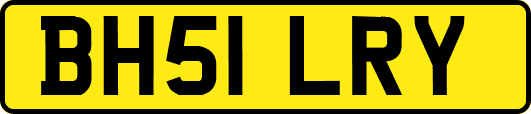 BH51 LRY